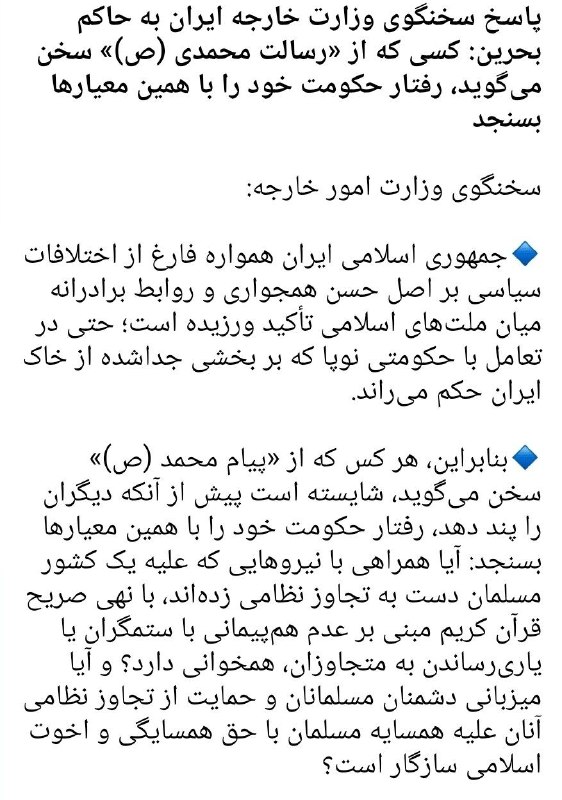 پاسخ سخنگوی وزارت خارجه ایران به حاکم بحرین: کسی که از «رسالت محمدی (ص)» سخن می‌گوید، رفتار حکومت خود را با همین معیارها بسنجد

سخنگوی وزارت امور خارجه:

🔹جمهوری اسلامی ایران همواره فارغ از اختلافات سیاسی بر اصل حسن همجواری و روابط برادرانه میان ملت‌های اسلامی تأکید ورزیده است؛ حتی در تعامل با حکومتی نوپا که بر بخشی جداشده از خاک ایران حکم می‌راند.

🔹بنابراین، هر کس که از «پیام محمد (ص)» سخن می‌گوید، شایسته است پیش از آنکه دیگران را پند دهد، رفتار حکومت خود را با همین معیارها بسنجد: آیا همراهی با نیروهایی که علیه یک کشور مسلمان دست به تجاوز نظامی زده‌اند، با نهی صریح قرآن کریم مبنی بر عدم هم‌پیمانی با ستمگران یا یاری‌رساندن به متجاوزان، همخوانی دارد؟ و آیا میزبانی دشمنان مسلمانان و حمایت از تجاوز نظامی آنان علیه همسایه مسلمان با حق همسایگی و اخوت اسلامی سازگار است؟